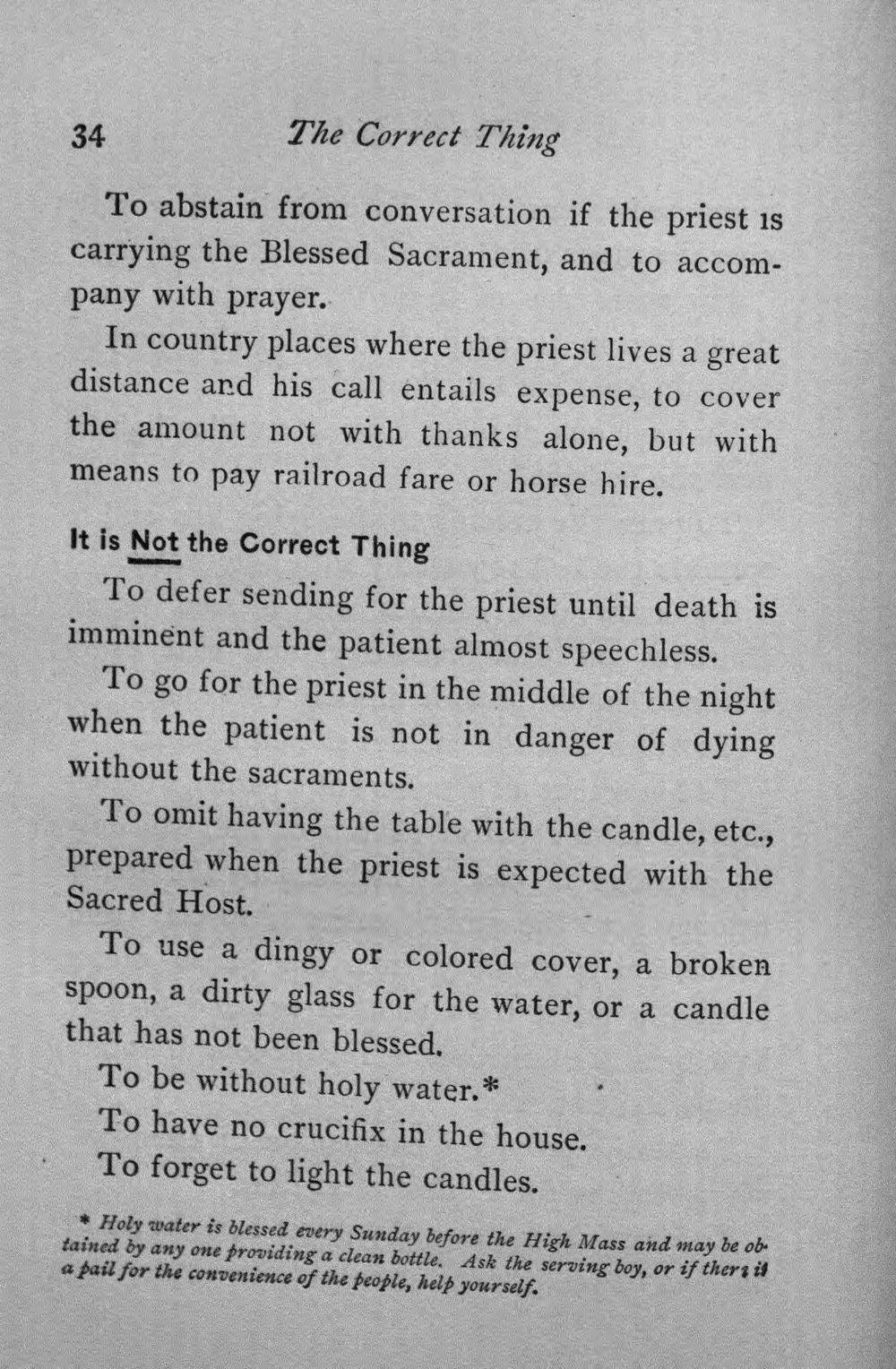 34 The Correct Thing

To abstain from conversation if the priest is carrying the Blessed Sacrament, and to accompany with prayer.

In country places where the priest lives a great distance and his call entails expense, to cover the amount not with thanks alone, but with means to pay railroad fare or horse hire.

It is Not the Correct Thing

To defer sending for the priest until death is imminent and the patient almost speechless.

To go for the priest in the middle of the night when the patient is not in danger of dying without the sacraments.

To omit having the table with the candle, etc., prepared when the priest is expected with the Sacred Host.

To use a dingy or colored cover, a broken spoon, a dirty glass for the water, or a candle that has not been blessed.

To be without holy water.*

To have no crucifix in the house.

To forget to light the candles.

* Holy water is blessed every Sunday before the High Mass and may be obtained by any one providing a clean bottle. Ask the serving boy, or if there is a pail for the convenience of the people, help yourself.